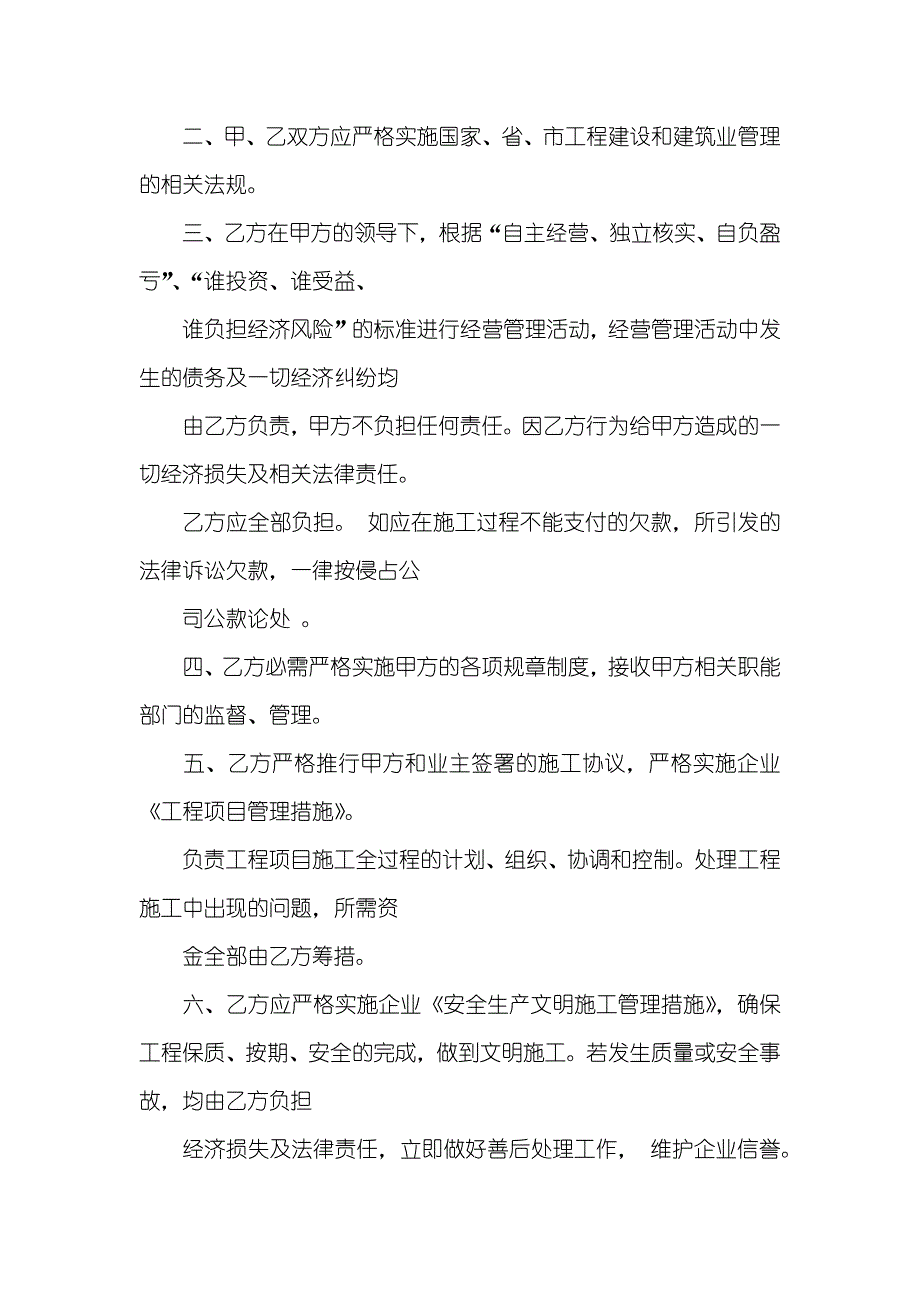 二、甲、乙双方应严格实施国家、省、市工程建设和建筑业管理的相关法规。

三、乙方在甲方的领导下，根据“自主经营、独立核实、自负盈亏”、“谁投资、谁受益、

谁负担经济风险”的标准进行经营管理活动，经营管理活动中发生的债务及一切经济纠纷均

由乙方负责，甲方不负担任何责任。因乙方行为给甲方造成的一切经济损失及相关法律责任。

乙方应全部负担。 如应在施工过程不能支付的欠款，所引发的法律诉讼欠款，一律按侵占公

司公款论处 。

四、乙方必需严格实施甲方的各项规章制度，接收甲方相关职能部门的监督、管理。

五、乙方严格推行甲方和业主签署的施工协议，严格实施企业《工程项目管理措施》。

负责工程项目施工全过程的计划、组织、协调和控制。处理工程施工中出现的问题，所需资

金全部由乙方筹措。

六、乙方应严格实施企业《安全生产文明施工管理措施》，确保工程保质、按期、安全的完成，做到文明施工。若发生质量或安全事故，均由乙方负担

经济损失及法律责任，立即做好善后处理工作， 维护企业信誉。